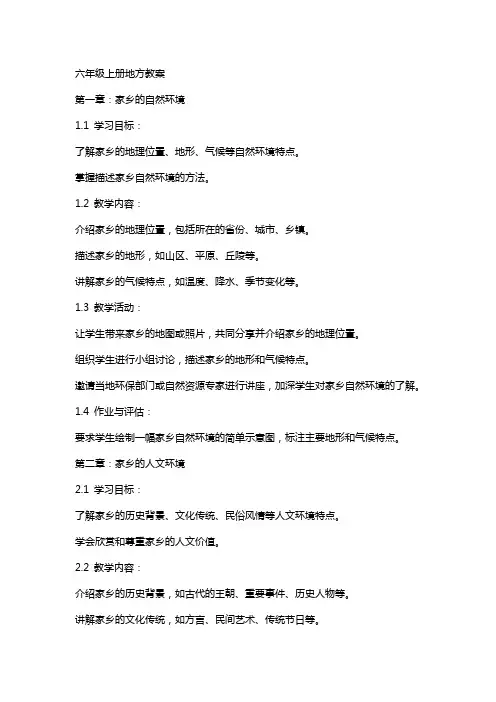 六年级上册地方教案

第一章：家乡的自然环境

1.1 学习目标：

了解家乡的地理位置、地形、气候等自然环境特点。

掌握描述家乡自然环境的方法。

1.2 教学内容：

介绍家乡的地理位置，包括所在的省份、城市、乡镇。

描述家乡的地形，如山区、平原、丘陵等。

讲解家乡的气候特点，如温度、降水、季节变化等。

1.3 教学活动：

让学生带来家乡的地图或照片，共同分享并介绍家乡的地理位置。

组织学生进行小组讨论，描述家乡的地形和气候特点。

邀请当地环保部门或自然资源专家进行讲座，加深学生对家乡自然环境的了解。

1.4 作业与评估：

要求学生绘制一幅家乡自然环境的简单示意图，标注主要地形和气候特点。

第二章：家乡的人文环境

2.1 学习目标：

了解家乡的历史背景、文化传统、民俗风情等人文环境特点。

学会欣赏和尊重家乡的人文价值。

2.2 教学内容：

介绍家乡的历史背景，如古代的王朝、重要事件、历史人物等。

讲解家乡的文化传统，如方言、民间艺术、传统节日等。